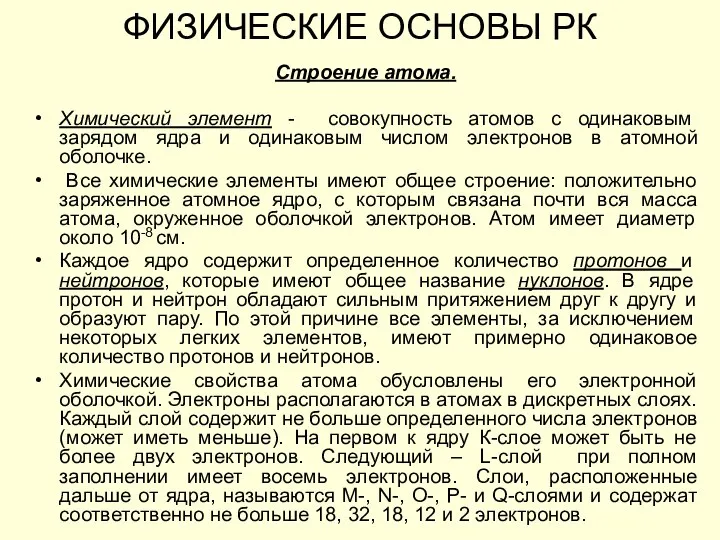 ФИЗИЧЕСКИЕ ОСНОВЫ РК

Строение атома.

• Химический элемент - совокупность атомов с одинаковым зарядом ядра и одинаковым числом электронов в атомной оболочке.

• Все химические элементы имеют общее строение: положительно заряженное атомное ядро, с которым связана почти вся масса атома, окруженное оболочкой электронов. Атом имеет диаметр около $10^{-8}$ см.

• Каждое ядро содержит определенное количество протонов и нейтронов, которые имеют общее название нуклонов. В ядре протон и нейтрон обладают сильным притяжением друг к другу и образуют пару. По этой причине все элементы, за исключением некоторых легких элементов, имеют примерно одинаковое количество протонов и нейтронов.

• Химические свойства атома обусловлены его электронной оболочкой. Электроны располагаются в атомах в дискретных слоях. Каждый слой содержит не больше определенного числа электронов (может иметь меньше). На первом к ядру К-слое может быть не более двух электронов. Следующий – L-слой при полном заполнении имеет восемь электронов. Слои, расположенные дальше от ядра, называются M-, N-, O-, P- и Q-слоями и содержат соответственно не больше 18, 32, 18, 12 и 2 электронов.